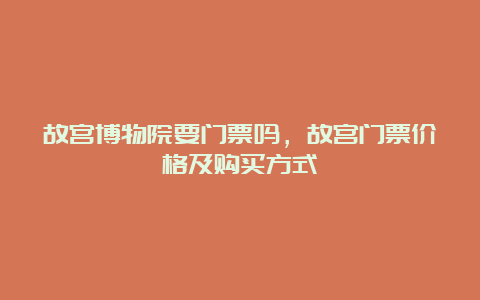 故宫博物院要门票吗，故宫门票价格及购买方式